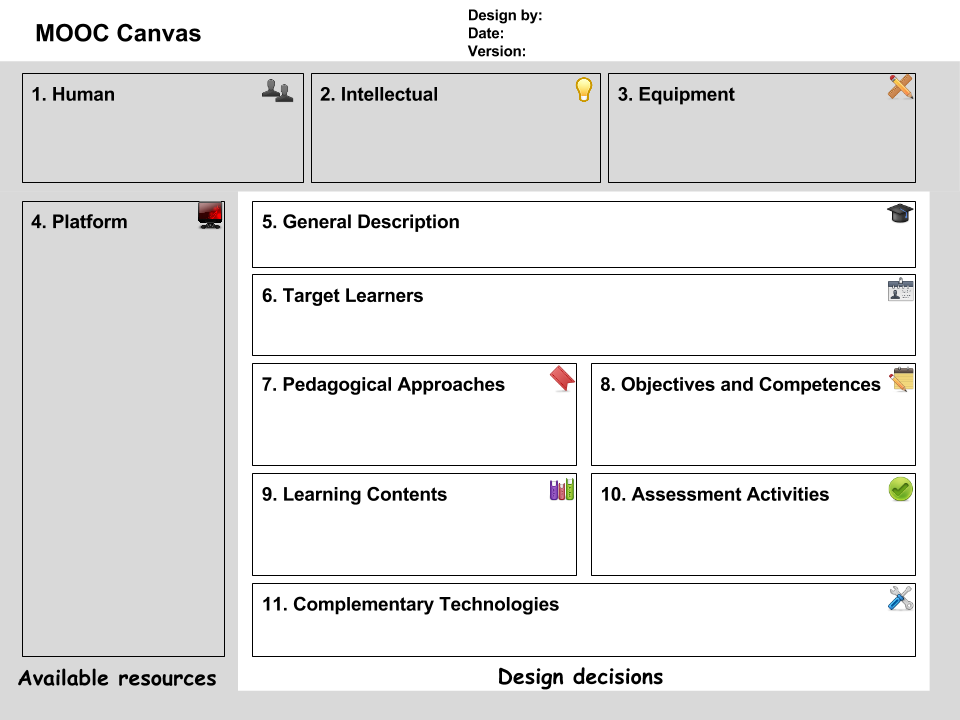 MOOC Canvas

Design by:
Date:
Version:

1. Human

2. Intellectual

3. Equipment

4. Platform

5. General Description

6. Target Learners

7. Pedagogical Approaches

8. Objectives and Competences

9. Learning Contents

10. Assessment Activities

11. Complementary Technologies

Available resources

Design decisions